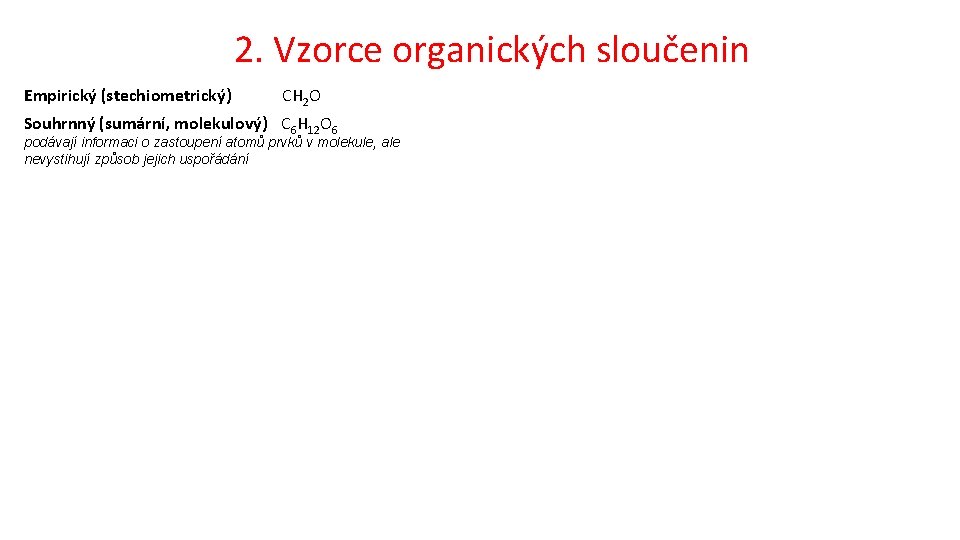 2. Vzorce organických sloučenin

Empirický (stechiometrický) $CH_2O$

Souhrnný (sumární, molekulový) $C_6H_{12}O_6$

podávají informaci o zastoupení atomů prvků v molekule, ale nevystihují způsob jejich uspořádání